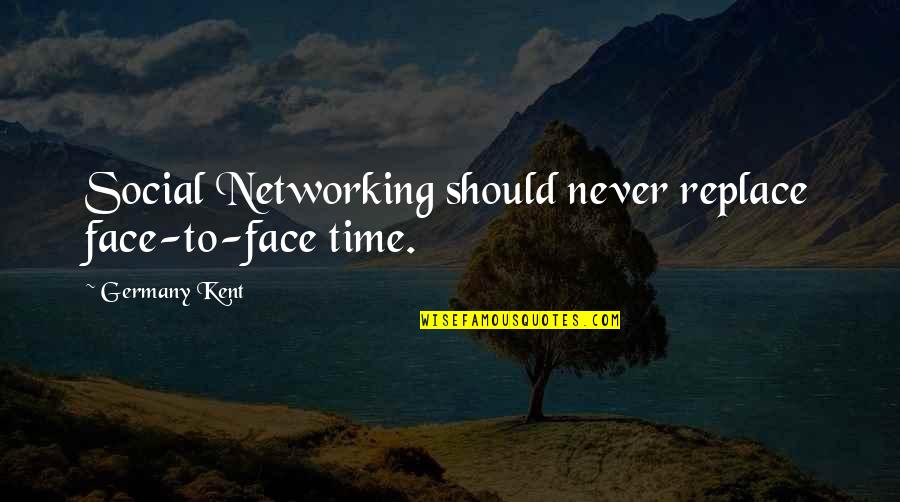 Social Networking should never replace face-to-face time.

~ Germany Kent

WISEFAMOUSQUOTES.COM